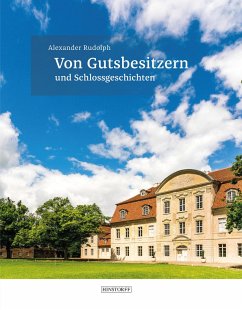 Alexander Rudolph

Von Gutsbesitzern
und Schlossgeschichten

HINSTORFF